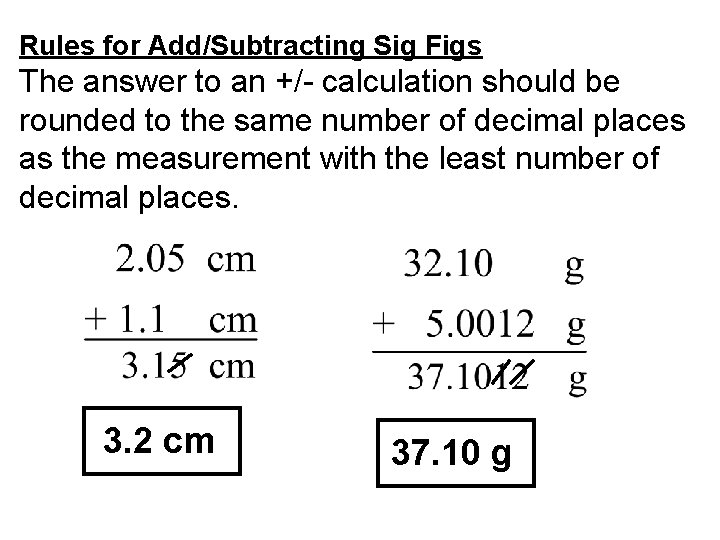 Rules for Add/Subtracting Sig Figs

The answer to an +/- calculation should be rounded to the same number of decimal places as the measurement with the least number of decimal places.

2.05 cm
+ 1.1 cm
3.15 cm

3.2 cm

32.10 g
+ 5.0012 g
37.1012 g

37.10 g